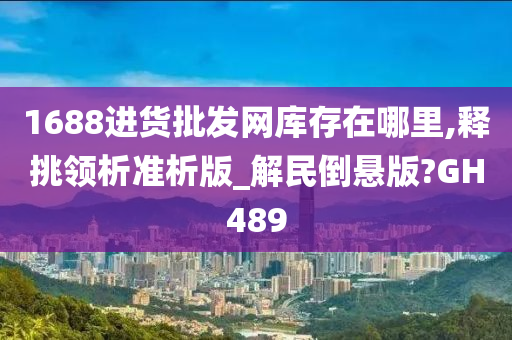 1688进货批发网库存在哪里,释挑领析准析版_解民倒悬版?GH489